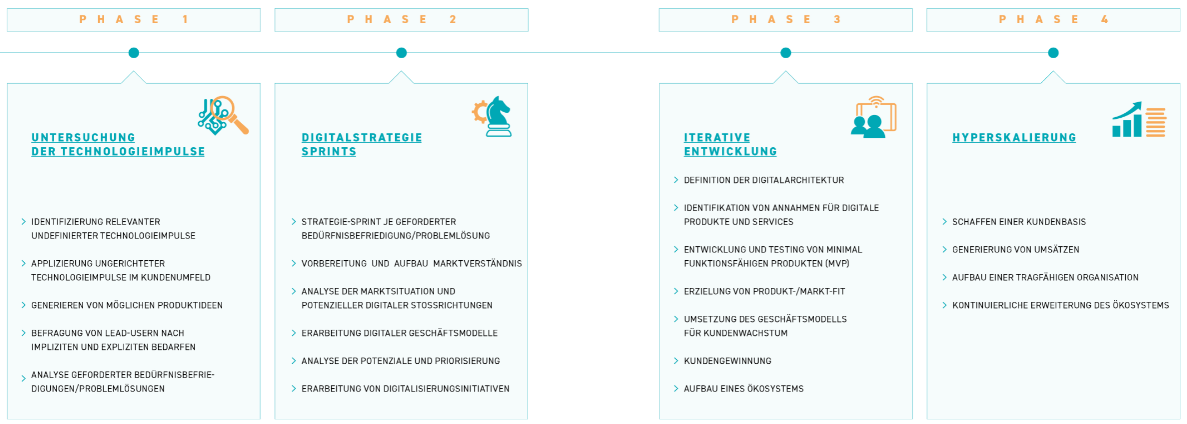 PHASE 1

UNTERSUCHUNG DER TECHNOLOGIEIMPULSE

> IDENTIFIZIERUNG RELEVANTER UNDEFINIERTER TECHNOLOGIEIMPULSE
> APPLIZIERUNG UNGERICHTETER TECHNOLOGIEIMPULSE IM KUNDENUMFELD
> GENERIEREN VON MÖGLICHEN PRODUKTIDEEN
> BEFRAGUNG VON LEAD-USERN NACH IMPLIZITEN UND EXPLIZITEN BEDARFEN
> ANALYSE GEFORDERTER BEDÜRFNISBEFRIEDIGUNGEN/PROBLEMLÖSUNGEN

PHASE 2

DIGITALSTRATEGIE SPRINTS

> STRATEGIE-SPRINT JE GEFORDERTER BEDÜRFNISBEFRIEDIGUNG/PROBLEMLÖSUNG
> VORBEREITUNG UND AUFBAU MARKTVERSTÄNDNIS
> ANALYSE DER MARKTSITUATION UND POTENZIELLER DIGITALER STOSSRICHTUNGEN
> ERARBEITUNG DIGITALER GESCHÄFTSMODELLE
> ANALYSE DER POTENZIALE UND PRIORISIERUNG
> ERARBEITUNG VON DIGITALISIERUNGSINITIATIVEN

PHASE 3

ITERATIVE ENTWICKLUNG

> DEFINITION DER DIGITALARCHITEKTUR
> IDENTIFIKATION VON ANNAHMEN FÜR DIGITALE PRODUKTE UND SERVICES
> ENTWICKLUNG UND TESTING VON MINIMAL FUNKTIONSFÄHIGEN PRODUKTEN (MVP)
> ERZIELUNG VON PRODUKT-/MARKT-FIT
> UMSETZUNG DES GESCHÄFTSMODELLS FÜR KUNDENWACHSTUM
> KUNDENGEWINNUNG
> AUFBAU EINES ÖKOSYSTEMS

PHASE 4

HYPERSKALIERUNG

> SCHAFFEN EINER KUNDENBASIS
> GENERIERUNG VON UMSÄTZEN
> AUFBAU EINER TRAGFÄHIGEN ORGANISATION
> KONTINUIERLICHE ERWEITERUNG DES ÖKOSYSTEMS